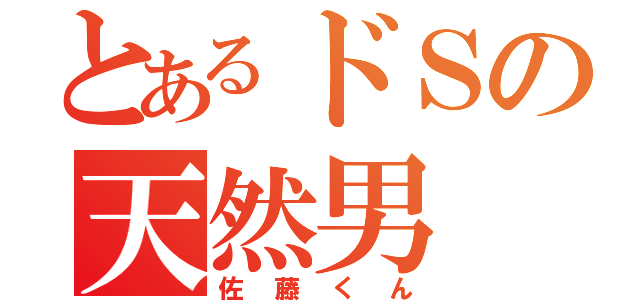 とあるドSの
天然男
佐藤くん